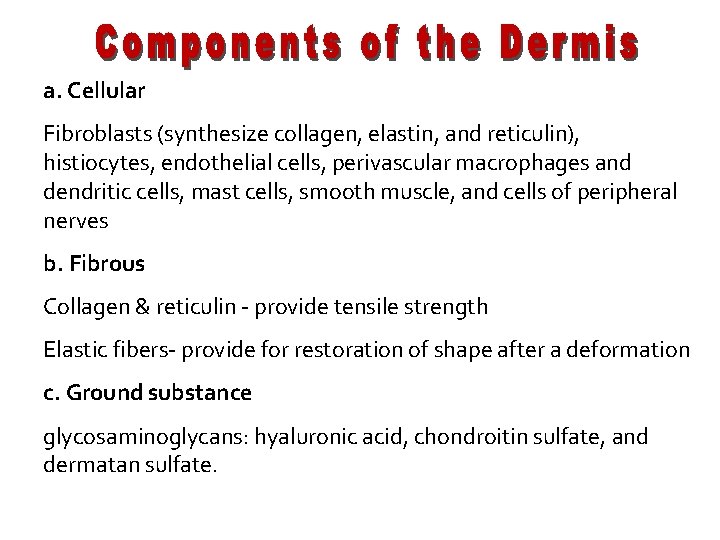 Components of the Dermis

a. Cellular

Fibroblasts (synthesize collagen, elastin, and reticulin), histiocytes, endothelial cells, perivascular macrophages and dendritic cells, mast cells, smooth muscle, and cells of peripheral nerves

b. Fibrous

Collagen & reticulin - provide tensile strength

Elastic fibers- provide for restoration of shape after a deformation

c. Ground substance

glycosaminoglycans: hyaluronic acid, chondroitin sulfate, and dermatan sulfate.